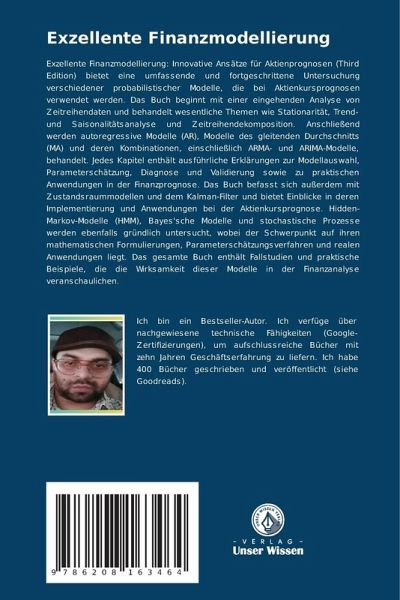 Exzellente Finanzmodellierung

Exzellente Finanzmodellierung: Innovative Ansätze für Aktienprognosen (Third Edition) bietet eine umfassende und fortgeschrittene Untersuchung verschiedener probabilistischer Modelle, die bei Aktienkursprognosen verwendet werden. Das Buch beginnt mit einer eingehenden Analyse von Zeitreihendaten und behandelt wesentliche Themen wie Stationarität, Trend- und Saisonalitätsanalyse und Zeitreihendekomposition. Anschließend werden autoregressive Modelle (AR), Modelle des gleitenden Durchschnitts (MA) und deren Kombinationen, einschließlich ARMA- und ARIMA-Modelle, behandelt. Jedes Kapitel enthält ausführliche Erklärungen zur Modellauswahl, Parameterschätzung, Diagnose und Validierung sowie zu praktischen Anwendungen in der Finanzprognose. Das Buch befasst sich außerdem mit Zustandsraummodellen und dem Kalman-Filter und bietet Einblicke in deren Implementierung und Anwendungen bei der Aktienkursprognose. Hidden-Markov-Modelle (HMM), Bayes'sche Modelle und stochastische Prozesse werden ebenfalls gründlich untersucht, wobei der Schwerpunkt auf ihren mathematischen Formulierungen, Parameterschätzungsverfahren und realen Anwendungen liegt. Das gesamte Buch enthält Fallstudien und praktische Beispiele, die die Wirksamkeit dieser Modelle in der Finanzanalyse veranschaulichen.

Ich bin ein Bestseller-Autor. Ich verfüge über nachgewiesene technische Fähigkeiten (Google-Zertifizierungen), um aufschlussreiche Bücher mit zehn Jahren Geschäftserfahrung zu liefern. Ich habe 400 Bücher geschrieben und veröffentlicht (siehe Goodreads).

9 786208 163464

UNSER WISSEN VERLAG
- VERLAG -
Unser Wissen